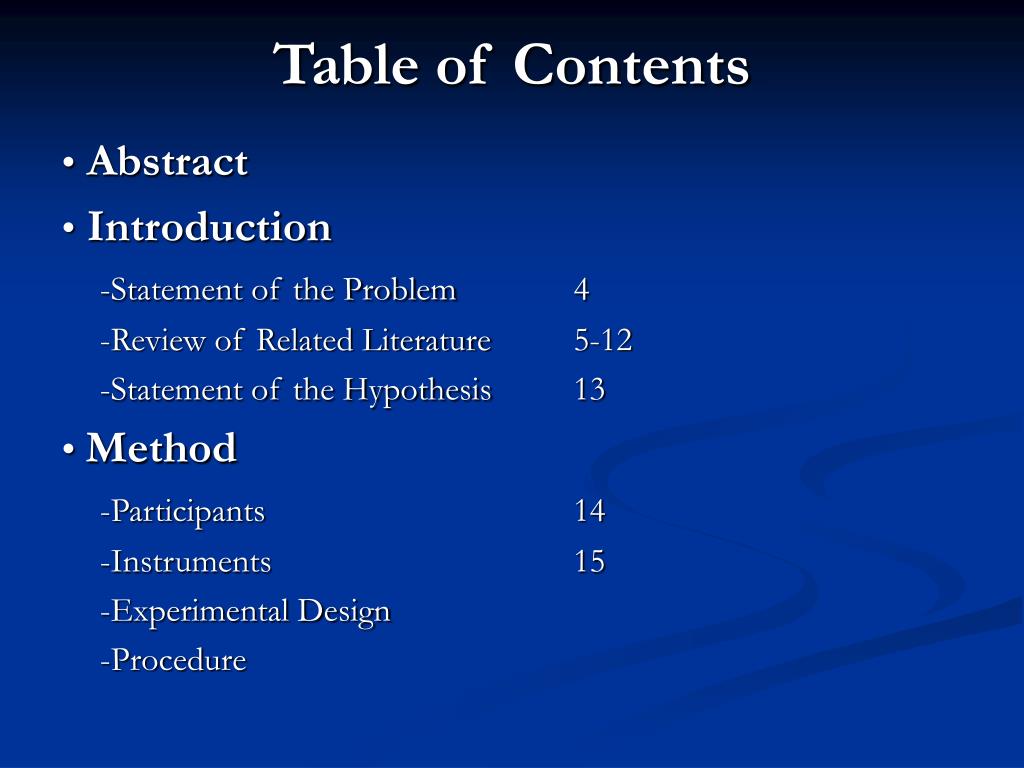 Table of Contents

• Abstract
• Introduction

-Statement of the Problem 4
-Review of Related Literature 5-12
-Statement of the Hypothesis 13

• Method

-Participants 14
-Instruments 15
-Experimental Design
-Procedure